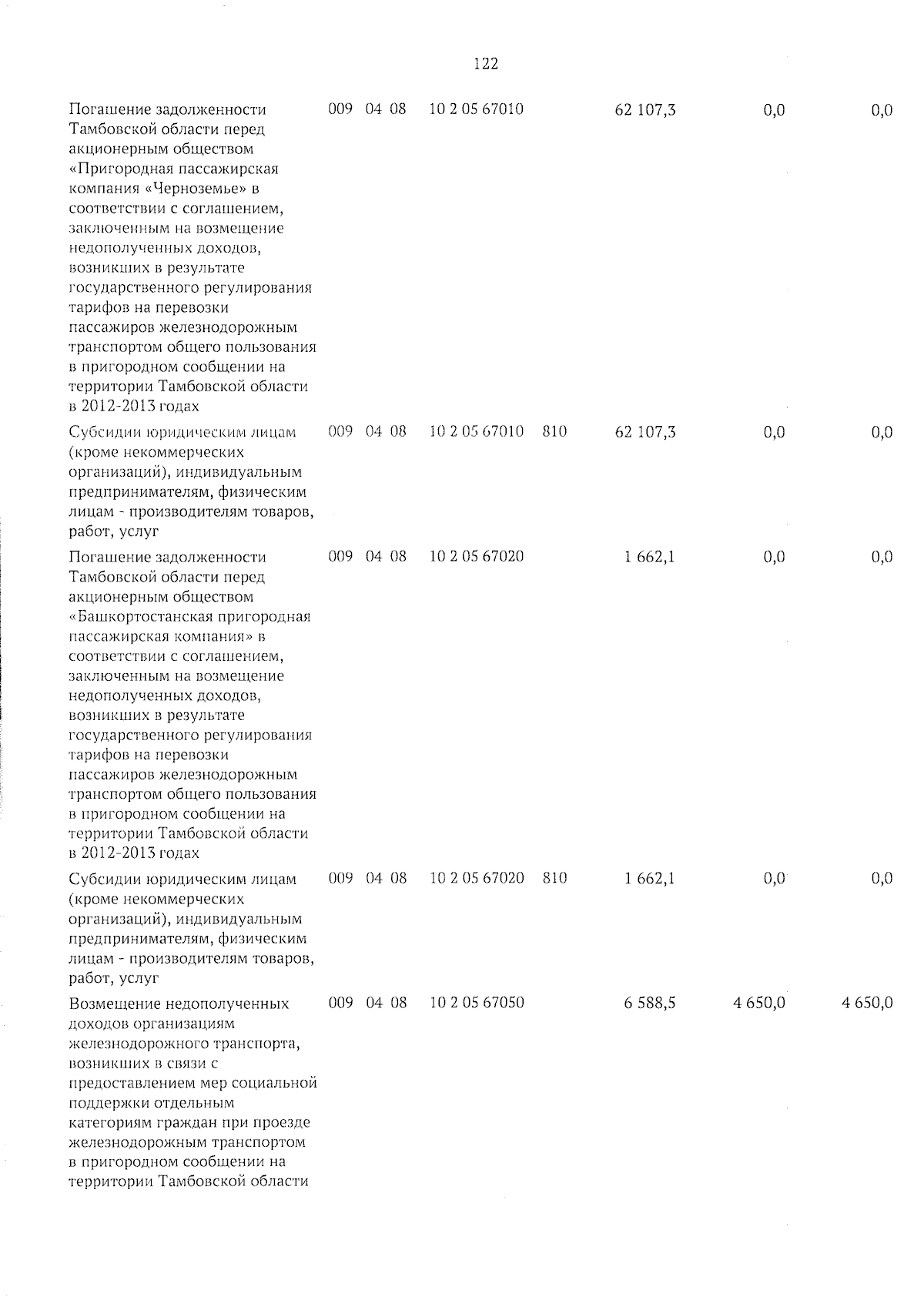 122

| | | | | | | | | |
|---|---|---|---|---|---|---|---|---|
| Погашение задолженности Тамбовской области перед акционерным обществом «Пригородная пассажирская компания «Черноземье» в соответствии с соглашением, заключенным на возмещение недополученных доходов, возникших в результате государственного регулирования тарифов на перевозки пассажиров железнодорожным транспортом общего пользования в пригородном сообщении на территории Тамбовской области в 2012-2013 годах | 009 | 04 | 08 | 10 2 05 67010 | | 62 107,3 | 0,0 | 0,0 |
| Субсидии юридическим лицам (кроме некоммерческих организаций), индивидуальным предпринимателям, физическим лицам - производителям товаров, работ, услуг | 009 | 04 | 08 | 10 2 05 67010 | 810 | 62 107,3 | 0,0 | 0,0 |
| Погашение задолженности Тамбовской области перед акционерным обществом «Башкортостанская пригородная пассажирская компания» в соответствии с соглашением, заключенным на возмещение недополученных доходов, возникших в результате государственного регулирования тарифов на перевозки пассажиров железнодорожным транспортом общего пользования в пригородном сообщении на территории Тамбовской области в 2012-2013 годах | 009 | 04 | 08 | 10 2 05 67020 | | 1 662,1 | 0,0 | 0,0 |
| Субсидии юридическим лицам (кроме некоммерческих организаций), индивидуальным предпринимателям, физическим лицам - производителям товаров, работ, услуг | 009 | 04 | 08 | 10 2 05 67020 | 810 | 1 662,1 | 0,0 | 0,0 |
| Возмещение недополученных доходов организациям железнодорожного транспорта, возникших в связи с предоставлением мер социальной поддержки отдельным категориям граждан при проезде железнодорожным транспортом в пригородном сообщении на территории Тамбовской области | 009 | 04 | 08 | 10 2 05 67050 | | 6 588,5 | 4 650,0 | 4 650,0 |